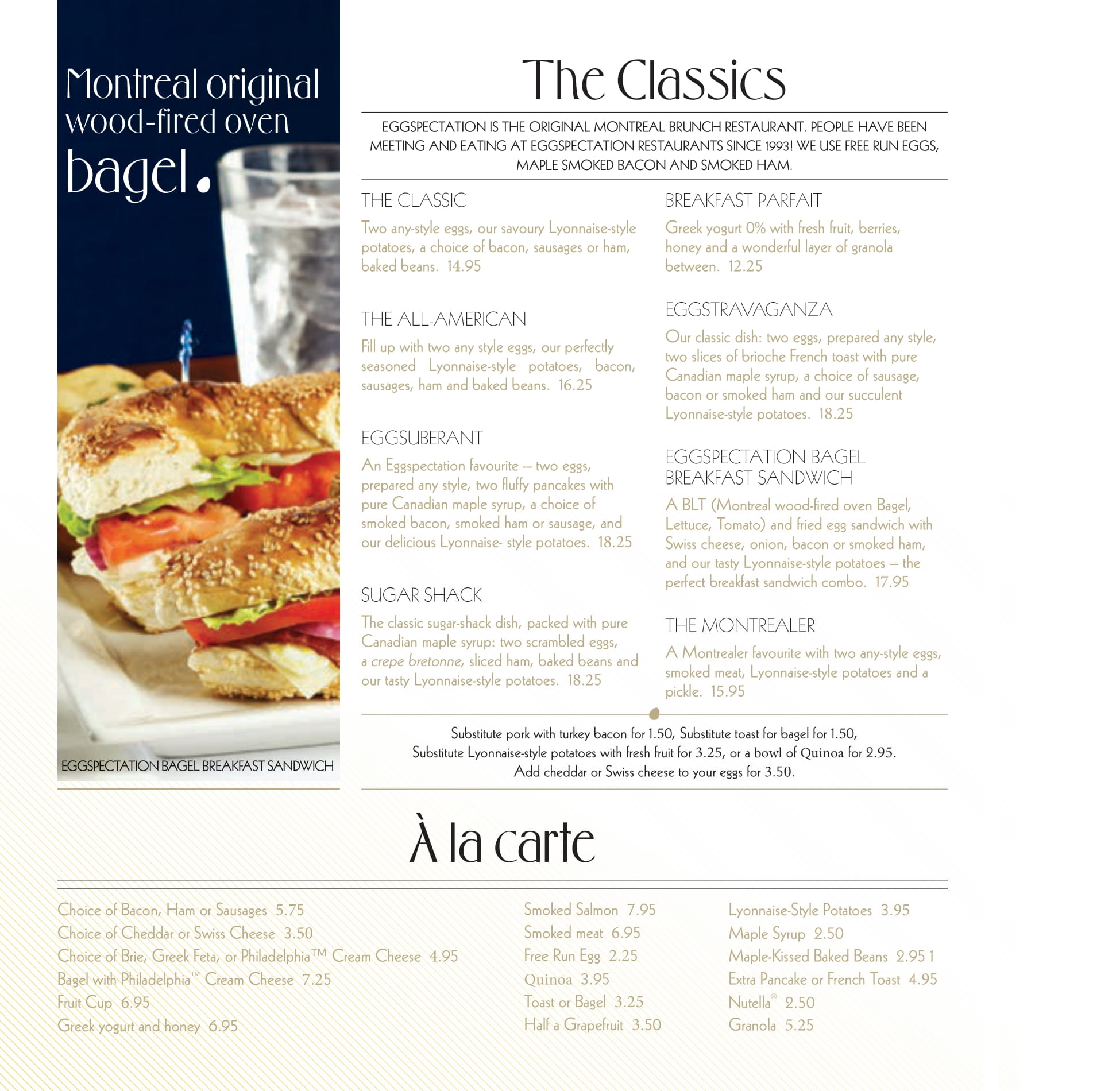 Montreal original wood-fired oven bagel.

EGGSPECTATION BAGEL BREAKFAST SANDWICH

The Classics

EGGSPECTATION IS THE ORIGINAL MONTREAL BRUNCH RESTAURANT. PEOPLE HAVE BEEN MEETING AND EATING AT EGGSPECTATION RESTAURANTS SINCE 1993! WE USE FREE RUN EGGS, MAPLE SMOKED BACON AND SMOKED HAM.

THE CLASSIC
Two any-style eggs, our savoury Lyonnaise-style potatoes, a choice of bacon, sausages or ham, baked beans. 14.95

THE ALL-AMERICAN
Fill up with two any style eggs, our perfectly seasoned Lyonnaise-style potatoes, bacon, sausages, ham and baked beans. 16.25

EGGSUBERANT
An Eggspectation favourite – two eggs, prepared any style, two fluffy pancakes with pure Canadian maple syrup, a choice of smoked bacon, smoked ham or sausage, and our delicious Lyonnaise- style potatoes. 18.25

SUGAR SHACK
The classic sugar-shack dish, packed with pure Canadian maple syrup: two scrambled eggs, a crepe bretonne, sliced ham, baked beans and our tasty Lyonnaise-style potatoes. 18.25

BREAKFAST PARFAIT
Greek yogurt 0% with fresh fruit, berries, honey and a wonderful layer of granola between. 12.25

EGGSTRAVAGANZA
Our classic dish: two eggs, prepared any style, two slices of brioche French toast with pure Canadian maple syrup, a choice of sausage, bacon or smoked ham and our succulent Lyonnaise-style potatoes. 18.25

EGGSPECTATION BAGEL BREAKFAST SANDWICH
A BLT (Montreal wood-fired oven Bagel, Lettuce, Tomato) and fried egg sandwich with Swiss cheese, onion, bacon or smoked ham, and our tasty Lyonnaise-style potatoes – the perfect breakfast sandwich combo. 17.95

THE MONTREALER
A Montrealer favourite with two any-style eggs, smoked meat, Lyonnaise-style potatoes and a pickle. 15.95

Substitute pork with turkey bacon for 1.50, Substitute toast for bagel for 1.50, Substitute Lyonnaise-style potatoes with fresh fruit for 3.25, or a bowl of Quinoa for 2.95. Add cheddar or Swiss cheese to your eggs for 3.50.

À la carte

Choice of Bacon, Ham or Sausages 5.75
Choice of Cheddar or Swiss Cheese 3.50
Choice of Brie, Greek Feta, or Philadelphia™ Cream Cheese 4.95
Bagel with Philadelphia™ Cream Cheese 7.25
Fruit Cup 6.95
Greek yogurt and honey 6.95

Smoked Salmon 7.95
Smoked meat 6.95
Free Run Egg 2.25
Quinoa 3.95
Toast or Bagel 3.25
Half a Grapefruit 3.50

Lyonnaise-Style Potatoes 3.95
Maple Syrup 2.50
Maple-Kissed Baked Beans 2.95 1
Extra Pancake or French Toast 4.95
Nutella® 2.50
Granola 5.25